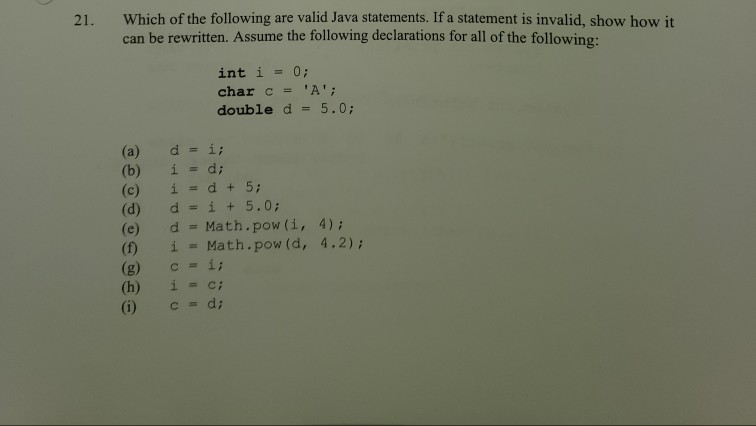 21. Which of the following are valid Java statements. If a statement is invalid, show how it can be rewritten. Assume the following declarations for all of the following:

int i = 0;
char c = 'A';
double d = 5.0;

(a) d = i;
(b) i = d;
(c) i = d + 5;
(d) d = i + 5.0;
(e) d = Math.pow(i, 4);
(f) i = Math.pow(d, 4.2);
(g) c = i;
(h) i = c;
(i) c = d;